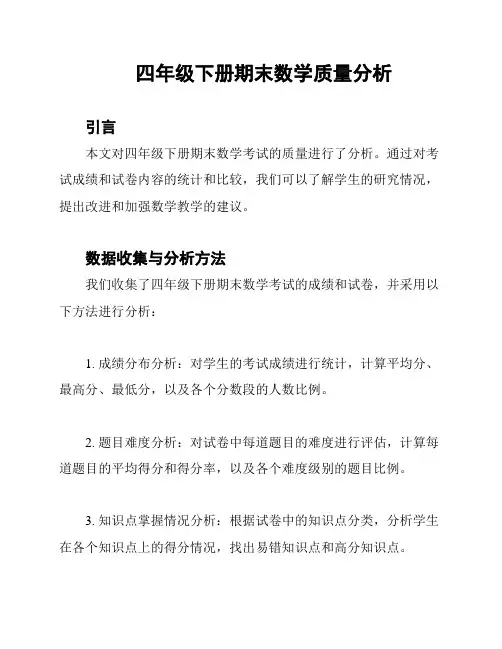 四年级下册期末数学质量分析

引言

本文对四年级下册期末数学考试的质量进行了分析。通过对考试成绩和试卷内容的统计和比较，我们可以了解学生的研究情况，提出改进和加强数学教学的建议。

数据收集与分析方法

我们收集了四年级下册期末数学考试的成绩和试卷，并采用以下方法进行分析：

1. 成绩分布分析：对学生的考试成绩进行统计，计算平均分、最高分、最低分，以及各个分数段的人数比例。

2. 题目难度分析：对试卷中每道题目的难度进行评估，计算每道题目的平均得分和得分率，以及各个难度级别的题目比例。

3. 知识点掌握情况分析：根据试卷中的知识点分类，分析学生在各个知识点上的得分情况，找出易错知识点和高分知识点。